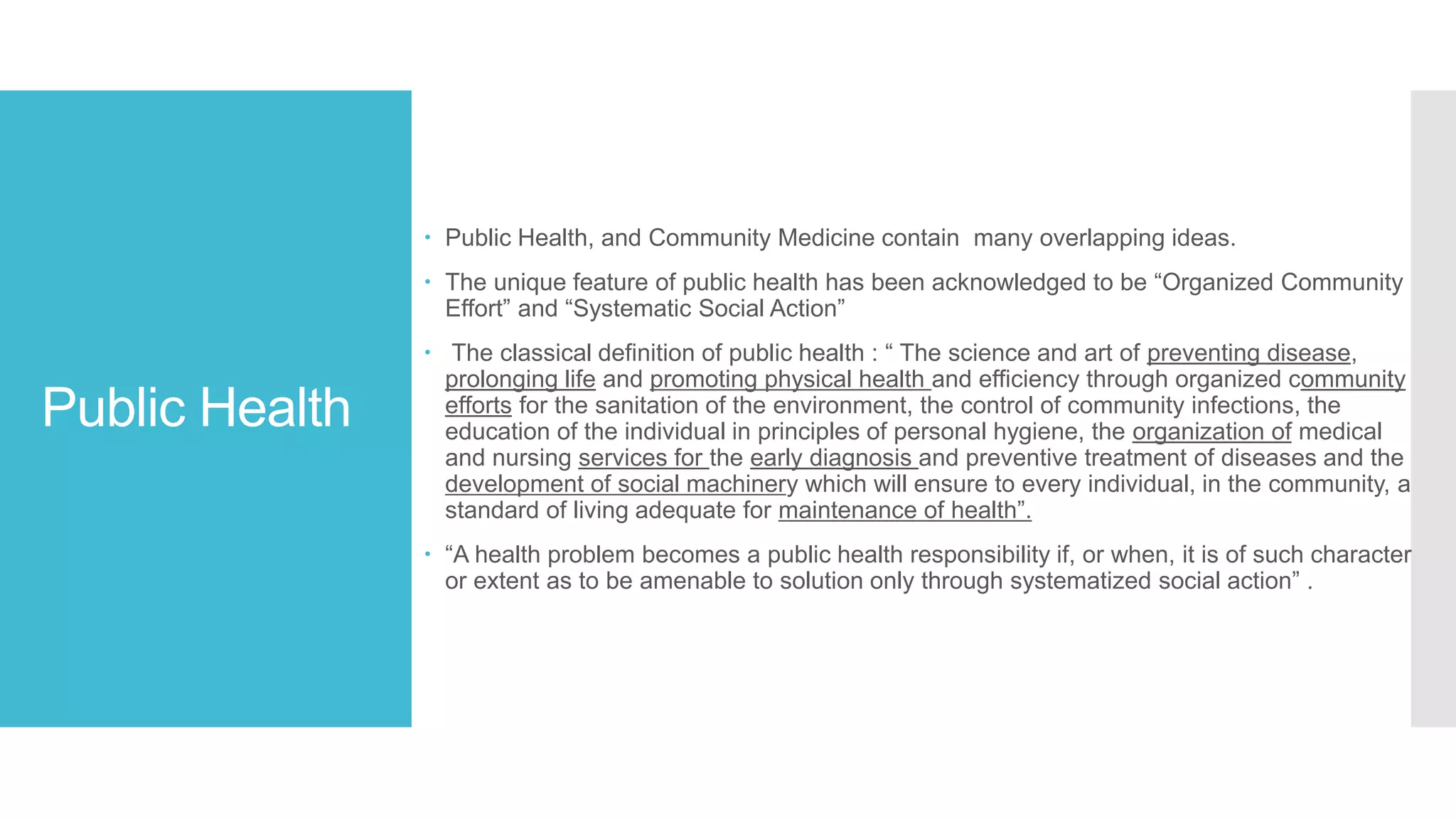 Public Health

• Public Health, and Community Medicine contain many overlapping ideas.

• The unique feature of public health has been acknowledged to be “Organized Community Effort” and “Systematic Social Action”

• The classical definition of public health : “ The science and art of preventing disease, prolonging life and promoting physical health and efficiency through organized community efforts for the sanitation of the environment, the control of community infections, the education of the individual in principles of personal hygiene, the organization of medical and nursing services for the early diagnosis and preventive treatment of diseases and the development of social machinery which will ensure to every individual, in the community, a standard of living adequate for maintenance of health”.

• “A health problem becomes a public health responsibility if, or when, it is of such character or extent as to be amenable to solution only through systematized social action” .